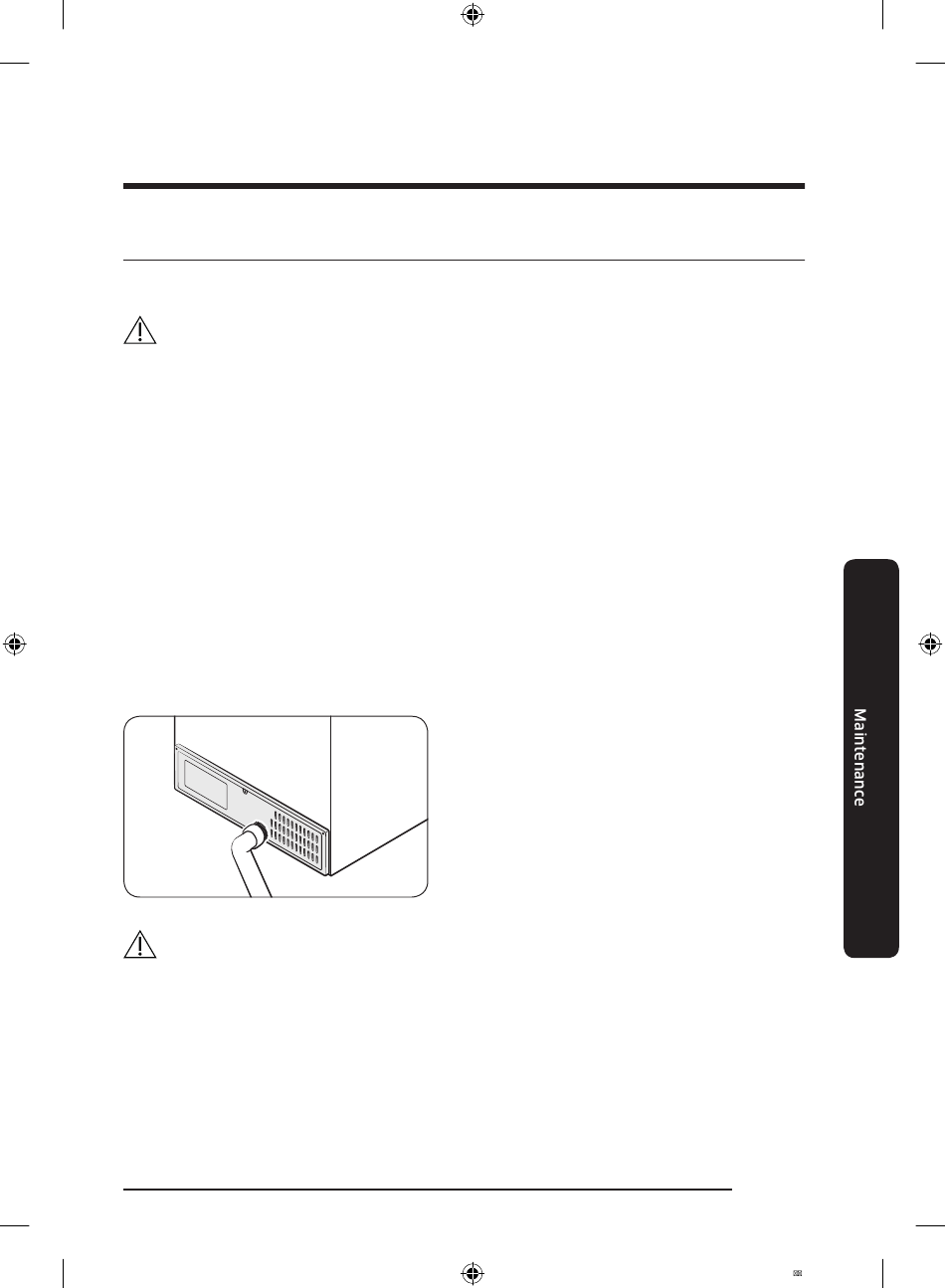 Maintenance